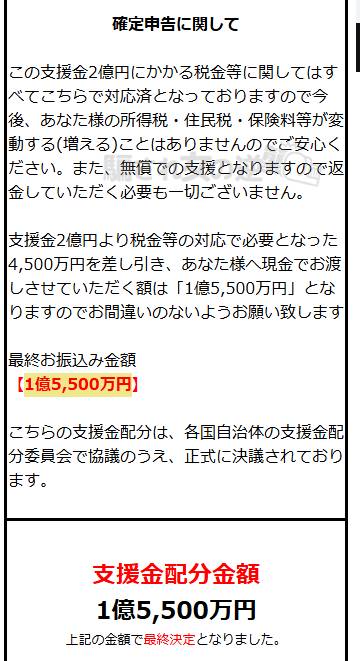 確定申告に関して

この支援金2億円にかかる税金等に関してはすべてこちらで対応済となっておりますので今後、あなた様の所得税・住民税・保険料等が変動する(増える)ことはありませんのでご安心ください。また、無償での支援となりますので返金していただく必要も一切ございません。

支援金2億円より税金等の対応で必要となった4,500万円を差し引き、あなた様へ現金でお渡しさせていただく額は「1億5,500万円」となりますのでお間違いのないようお願い致します

最終お振込み金額
【1億5,500万円】

こちらの支援金配分は、各国自治体の支援金配分委員会で協議のうえ、正式に決議されております。

支援金配分金額
1億5,500万円
上記の金額で最終決定となりました。